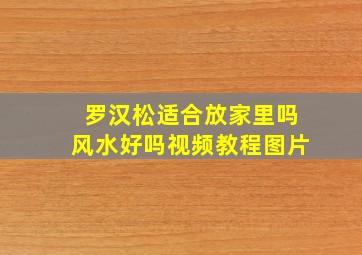 罗汉松适合放家里吗
风水好吗视频教程图片